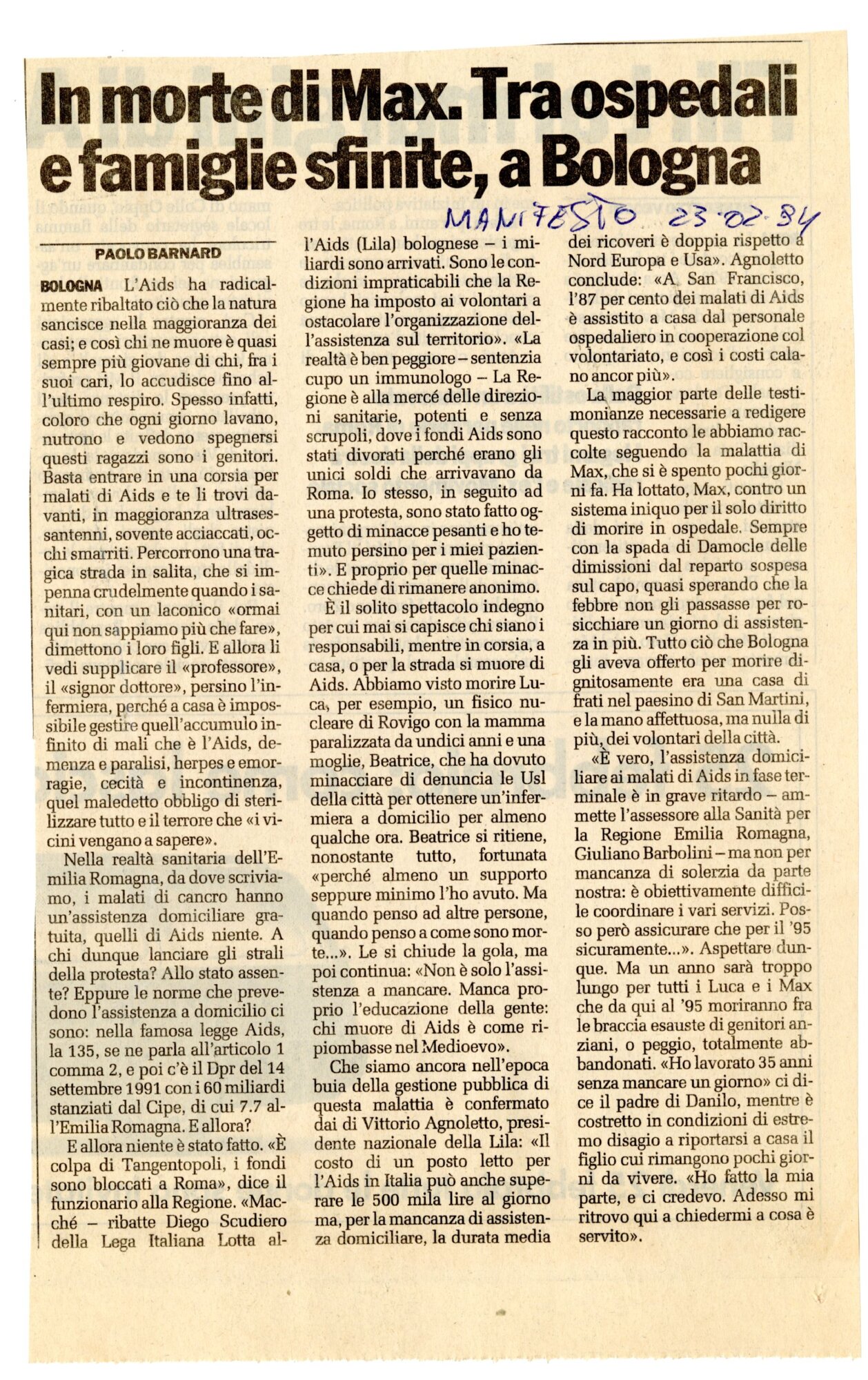 In morte di Max. Tra ospedali e famiglie sfinite, a Bologna

MANIFESTO 23-02-94

PAOLO BARNARD

BOLOGNA L'Aids ha radicalmente ribaltato ciò che la natura sancisce nella maggioranza dei casi; e così chi ne muore è quasi sempre più giovane di chi, fra i suoi cari, lo accudisce fino all'ultimo respiro. Spesso infatti, coloro che ogni giorno lavano, nutrono e vedono spegnersi questi ragazzi sono i genitori. Basta entrare in una corsia per malati di Aids e te li trovi davanti, in maggioranza ultrasessantenni, sovente acciaccati, occhi smarriti. Percorrono una tragica strada in salita, che si impenna crudelmente quando i sanitari, con un laconico «ormai qui non sappiamo più che fare», dimettono i loro figli. E allora li vedi supplicare il «professore», il «signor dottore», persino l'infermiera, perché a casa è impossibile gestire quell'accumulo infinito di mali che è l'Aids, demenza e paralisi, herpes e emorragie, cecità e incontinenza, quel maledetto obbligo di sterilizzare tutto e il terrore che «i vicini vengano a sapere».

Nella realtà sanitaria dell'Emilia Romagna, da dove scriviamo, i malati di cancro hanno un'assistenza domiciliare gratuita, quelli di Aids niente. A chi dunque lanciare gli strali della protesta? Allo stato assente? Eppure le norme che prevedono l'assistenza a domicilio ci sono: nella famosa legge Aids, la 135, se ne parla all'articolo 1 comma 2, e poi c'è il Dpr del 14 settembre 1991 con i 60 miliardi stanziati dal Cipe, di cui 7.7 all'Emilia Romagna. E allora?

E allora niente è stato fatto. «È colpa di Tangentopoli, i fondi sono bloccati a Roma», dice il funzionario alla Regione. «Macché – ribatte Diego Scudiero della Lega Italiana Lotta all'Aids (Lila) bolognese – i miliardi sono arrivati. Sono le condizioni impraticabili che la Regione ha imposto ai volontari a ostacolare l'organizzazione dell'assistenza sul territorio». «La realtà è ben peggiore – sentenzia cupo un immunologo – La Regione è alla mercé delle direzioni sanitarie, potenti e senza scrupoli, dove i fondi Aids sono stati divorati perché erano gli unici soldi che arrivavano da Roma. Io stesso, in seguito ad una protesta, sono stato fatto oggetto di minacce pesanti e ho temuto persino per i miei pazienti». E proprio per quelle minacce chiede di rimanere anonimo.

È il solito spettacolo indegno per cui mai si capisce chi siano i responsabili, mentre in corsia, a casa, o per la strada si muore di Aids. Abbiamo visto morire Luca, per esempio, un fisico nucleare di Rovigo con la mamma paralizzata da undici anni e una moglie, Beatrice, che ha dovuto minacciare di denuncia le Usl della città per ottenere un'infermiera a domicilio per almeno qualche ora. Beatrice si ritiene, nonostante tutto, fortunata «perché almeno un supporto seppure minimo l'ho avuto. Ma quando penso ad altre persone, quando penso a come sono morte...». Le si chiude la gola, ma poi continua: «Non è solo l'assistenza a mancare. Manca proprio l'educazione della gente: chi muore di Aids è come ripiombasse nel Medioevo».

Che siamo ancora nell'epoca buia della gestione pubblica di questa malattia è confermato dai di Vittorio Agnoletto, presidente nazionale della Lila: «Il costo di un posto letto per l'Aids in Italia può anche superare le 500 mila lire al giorno ma, per la mancanza di assistenza domiciliare, la durata media dei ricoveri è doppia rispetto a Nord Europa e Usa». Agnoletto conclude: «A San Francisco, l'87 per cento dei malati di Aids è assistito a casa dal personale ospedaliero in cooperazione col volontariato, e così i costi calano ancor più».

La maggior parte delle testimonianze necessarie a redigere questo racconto le abbiamo raccolte seguendo la malattia di Max, che si è spento pochi giorni fa. Ha lottato, Max, contro un sistema iniquo per il solo diritto di morire in ospedale. Sempre con la spada di Damocle delle dimissioni dal reparto sospesa sul capo, quasi sperando che la febbre non gli passasse per rosicchiare un giorno di assistenza in più. Tutto ciò che Bologna gli aveva offerto per morire dignitosamente era una casa di frati nel paesino di San Martini, e la mano affettuosa, ma nulla di più, dei volontari della città.

«È vero, l'assistenza domiciliare ai malati di Aids in fase terminale è in grave ritardo – ammette l'assessore alla Sanità per la Regione Emilia Romagna, Giuliano Barbolini – ma non per mancanza di solerzia da parte nostra: è obiettivamente difficile coordinare i vari servizi. Posso però assicurare che per il '95 sicuramente...». Aspettare dunque. Ma un anno sarà troppo lungo per tutti i Luca e i Max che da qui al '95 moriranno fra le braccia esauste di genitori anziani, o peggio, totalmente abbandonati. «Ho lavorato 35 anni senza mancare un giorno» ci dice il padre di Danilo, mentre è costretto in condizioni di estremo disagio a riportarsi a casa il figlio cui rimangono pochi giorni da vivere. «Ho fatto la mia parte, e ci credevo. Adesso mi ritrovo qui a chiedermi a cosa è servito».